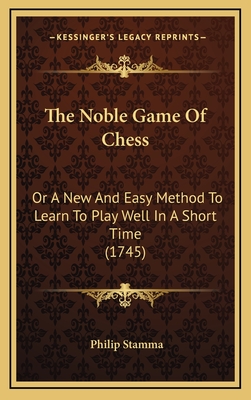 —KESSINGER'S LEGACY REPRINTS—

The Noble Game Of Chess

Or A New And Easy Method To Learn To Play Well In A Short Time (1745)

Philip Stamma